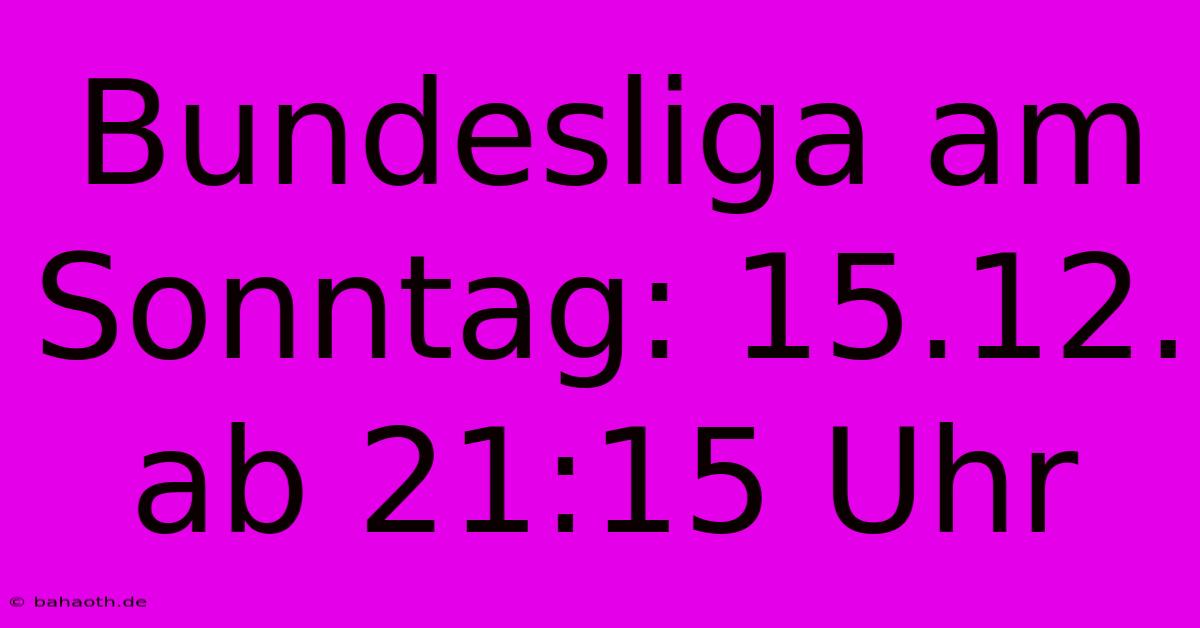 Bundesliga am Sonntag: 15.12. ab 21:15 Uhr

© bahaoth.de